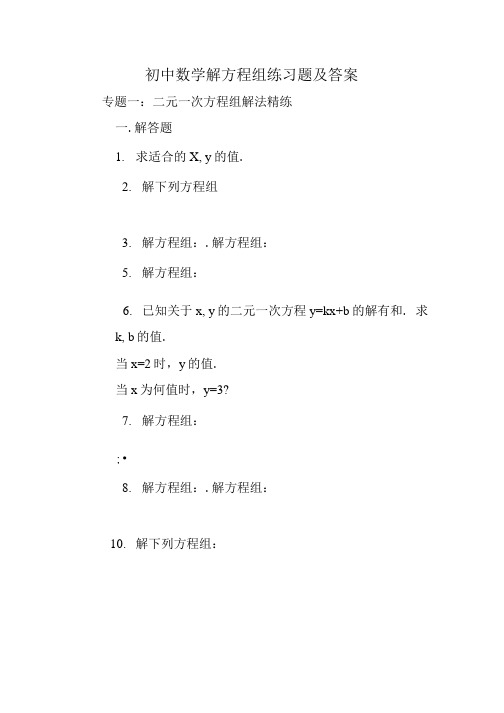 初中数学解方程组练习题及答案

专题一：二元一次方程组解法精练

一. 解答题

1. 求适合的 X, y 的值.

2. 解下列方程组

3. 解方程组：. 解方程组：

5. 解方程组：

6. 已知关于 x, y 的二元一次方程 y=kx+b 的解有和. 求 k, b 的值.

当 x=2 时，y 的值.

当 x 为何值时，y=3?

7. 解方程组：

; •

8. 解方程组：. 解方程组：

10. 解下列方程组：